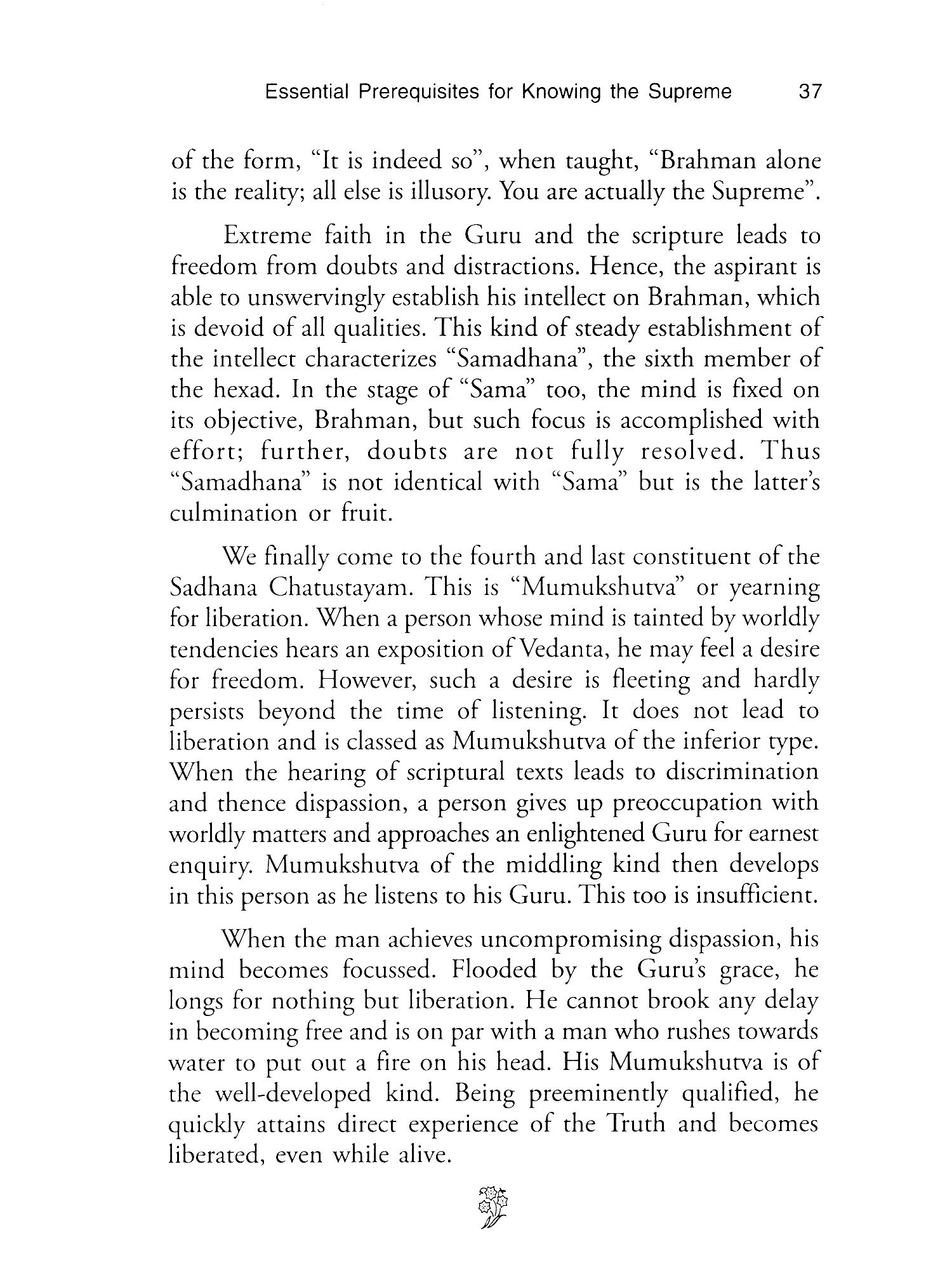 Essential Prerequisites for Knowing the Supreme 37

of the form, "It is indeed so", when taught, "Brahman alone is the reality; all else is illusory. You are actually the Supreme".

Extreme faith in the Guru and the scripture leads to freedom from doubts and distractions. Hence, the aspirant is able to unswervingly establish his intellect on Brahman, which is devoid of all qualities. This kind of steady establishment of the intellect characterizes "Samadhana", the sixth member of the hexad. In the stage of "Sama" too, the mind is fixed on its objective, Brahman, but such focus is accomplished with effort; further, doubts are not fully resolved. Thus "Samadhana" is not identical with "Sama" but is the latter's culmination or fruit.

We finally come to the fourth and last constituent of the Sadhana Chatustayam. This is "Mumukshutva" or yearning for liberation. When a person whose mind is tainted by worldly tendencies hears an exposition of Vedanta, he may feel a desire for freedom. However, such a desire is fleeting and hardly persists beyond the time of listening. It does not lead to liberation and is classed as Mumukshutva of the inferior type. When the hearing of scriptural texts leads to discrimination and thence dispassion, a person gives up preoccupation with worldly matters and approaches an enlightened Guru for earnest enquiry. Mumukshutva of the middling kind then develops in this person as he listens to his Guru. This too is insufficient.

When the man achieves uncompromising dispassion, his mind becomes focussed. Flooded by the Guru's grace, he longs for nothing but liberation. He cannot brook any delay in becoming free and is on par with a man who rushes towards water to put out a fire on his head. His Mumukshutva is of the well-developed kind. Being preeminently qualified, he quickly attains direct experience of the Truth and becomes liberated, even while alive.